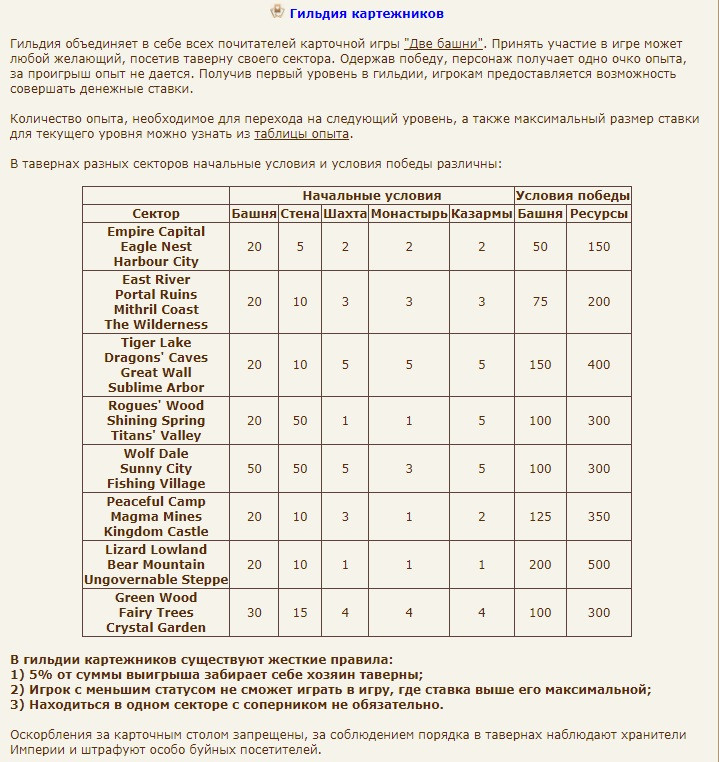 Гильдия картежников

Гильдия объединяет в себе всех почитателей карточной игры "Две башни". Принять участие в игре может любой желающий, посетив таверну своего сектора. Одержав победу, персонаж получает одно очко опыта, за проигрыш опыт не дается. Получив первый уровень в гильдии, игрокам предоставляется возможность совершать денежные ставки.

Количество опыта, необходимое для перехода на следующий уровень, а также максимальный размер ставки для текущего уровня можно узнать из таблицы опыта.

В тавернах разных секторов начальные условия и условия победы различны:

| | Начальные условия | | | | | Условия победы | |
|---|---|---|---|---|---|---|---|
| Сектор | Башня | Стена | Шахта | Монастырь | Казармы | Башня | Ресурсы |
| Empire Capital Eagle Nest Harbour City | 20 | 5 | 2 | 2 | 2 | 50 | 150 |
| East River Portal Ruins Mithril Coast The Wilderness | 20 | 10 | 3 | 3 | 3 | 75 | 200 |
| Tiger Lake Dragons' Caves Great Wall Sublime Arbor | 20 | 10 | 5 | 5 | 5 | 150 | 400 |
| Rogues' Wood Shining Spring Titans' Valley | 20 | 50 | 1 | 1 | 5 | 100 | 300 |
| Wolf Dale Sunny City Fishing Village | 50 | 50 | 5 | 3 | 5 | 100 | 300 |
| Peaceful Camp Magma Mines Kingdom Castle | 20 | 10 | 3 | 1 | 2 | 125 | 350 |
| Lizard Lowland Bear Mountain Ungovernable Steppe | 20 | 10 | 1 | 1 | 1 | 200 | 500 |
| Green Wood Fairy Trees Crystal Garden | 30 | 15 | 4 | 4 | 4 | 100 | 300 |

В гильдии картежников существуют жесткие правила:
1) 5% от суммы выигрыша забирает себе хозяин таверны;
2) Игрок с меньшим статусом не сможет играть в игру, где ставка выше его максимальной;
3) Находиться в одном секторе с соперником не обязательно.

Оскорбления за карточным столом запрещены, за соблюдением порядка в тавернах наблюдают хранители Империи и штрафуют особо буйных посетителей.